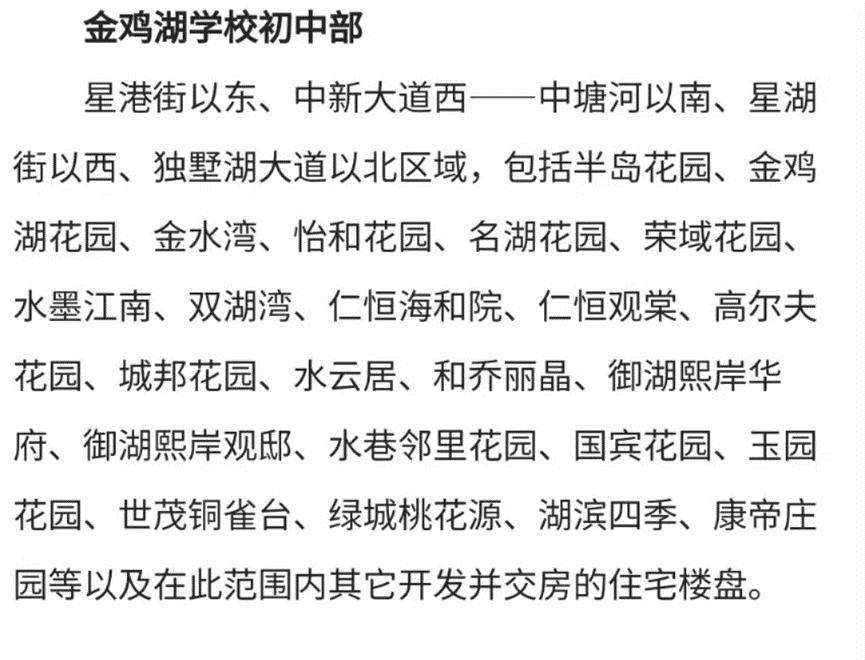 金鸡湖学校初中部

星港街以东、中新大道西——中塘河以南、星湖街以西、独墅湖大道以北区域，包括半岛花园、金鸡湖花园、金水湾、怡和花园、名湖花园、荣域花园、水墨江南、双湖湾、仁恒海和院、仁恒观棠、高尔夫花园、城邦花园、水云居、和乔丽晶、御湖熙岸华府、御湖熙岸观邸、水巷邻里花园、国宾花园、玉园花园、世茂铜雀台、绿城桃花源、湖滨四季、康帝庄园等以及在此范围内其它开发并交房的住宅楼盘。